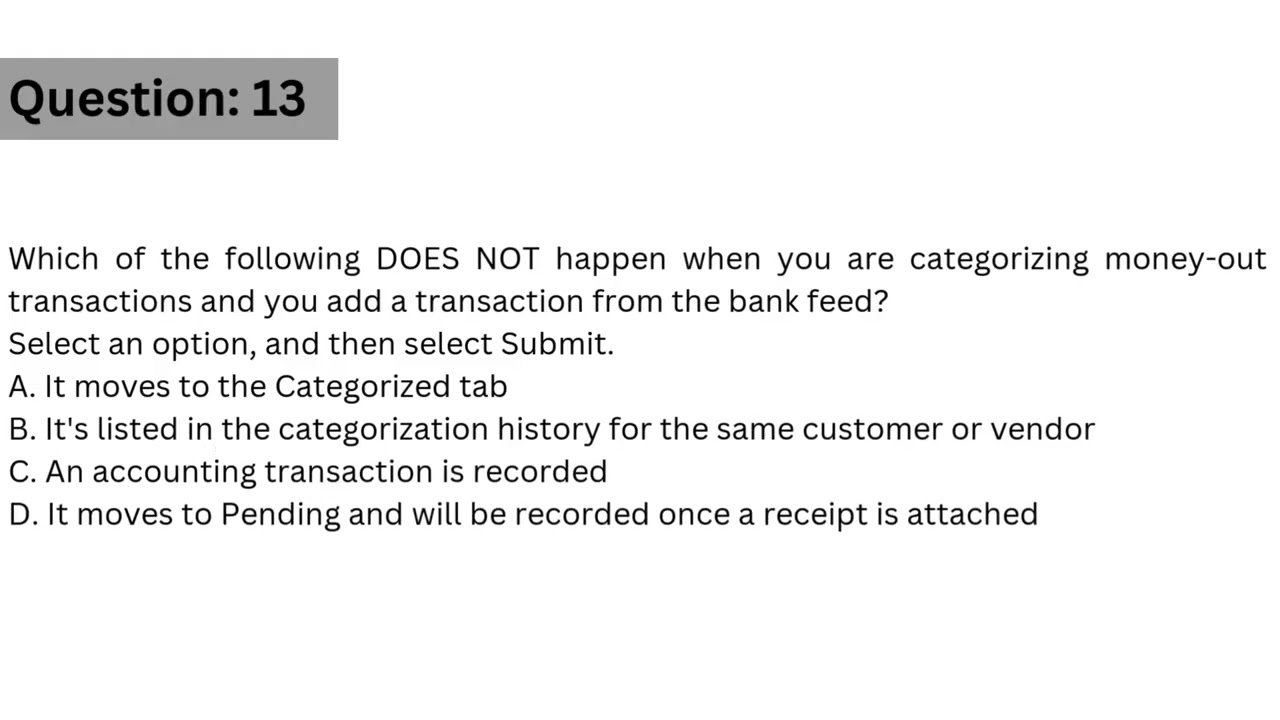 Question: 13

Which of the following DOES NOT happen when you are categorizing money-out transactions and you add a transaction from the bank feed?

Select an option, and then select Submit.

A. It moves to the Categorized tab
B. It's listed in the categorization history for the same customer or vendor
C. An accounting transaction is recorded
D. It moves to Pending and will be recorded once a receipt is attached